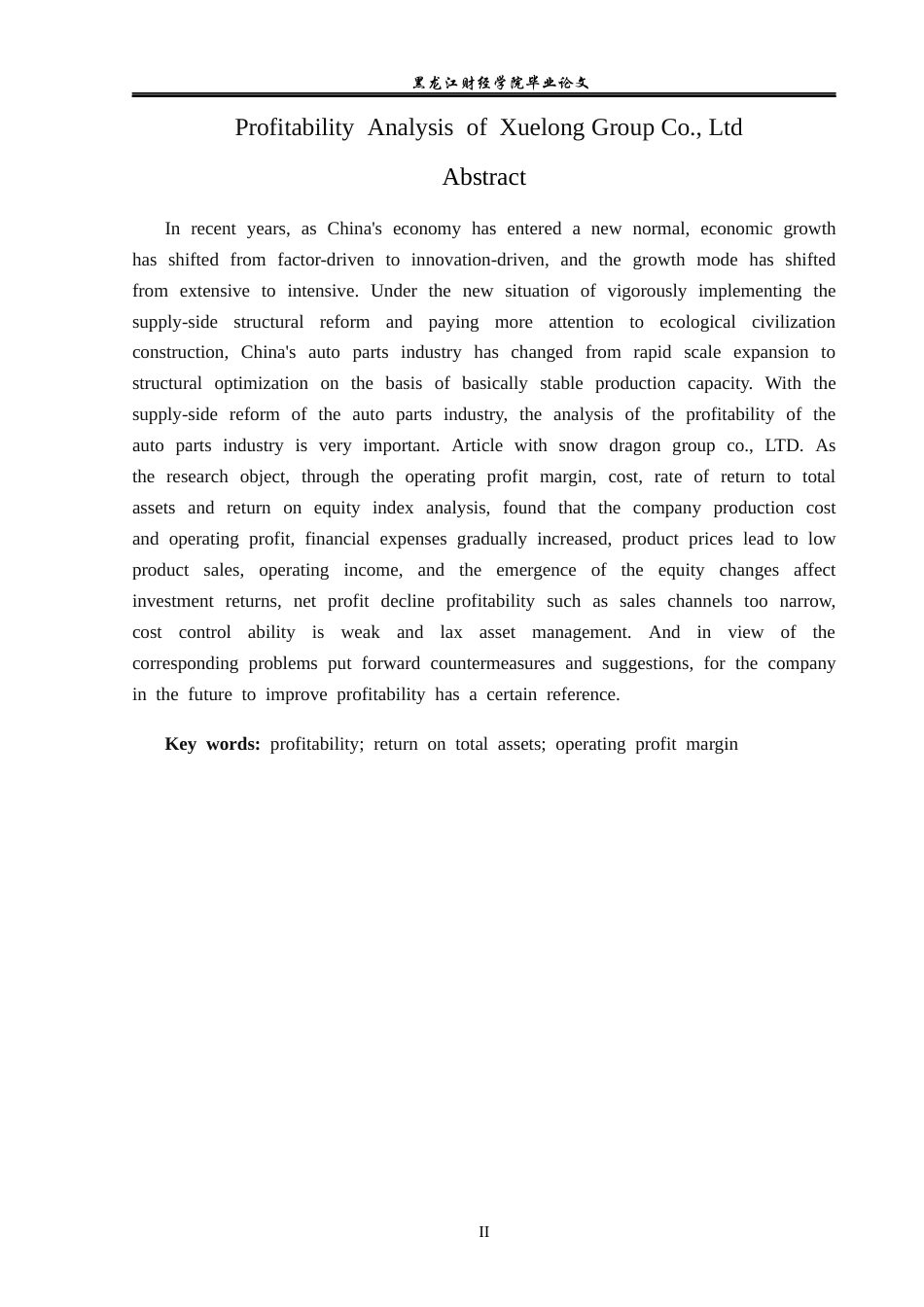 黑龙江财经学院毕业论文

Profitability Analysis of Xuelong Group Co., Ltd

Abstract

In recent years, as China's economy has entered a new normal, economic growth has shifted from factor-driven to innovation-driven, and the growth mode has shifted from extensive to intensive. Under the new situation of vigorously implementing the supply-side structural reform and paying more attention to ecological civilization construction, China's auto parts industry has changed from rapid scale expansion to structural optimization on the basis of basically stable production capacity. With the supply-side reform of the auto parts industry, the analysis of the profitability of the auto parts industry is very important. Article with snow dragon group co., LTD. As the research object, through the operating profit margin, cost, rate of return to total assets and return on equity index analysis, found that the company production cost and operating profit, financial expenses gradually increased, product prices lead to low product sales, operating income, and the emergence of the equity changes affect investment returns, net profit decline profitability such as sales channels too narrow, cost control ability is weak and lax asset management. And in view of the corresponding problems put forward countermeasures and suggestions, for the company in the future to improve profitability has a certain reference.

Key words: profitability; return on total assets; operating profit margin

II